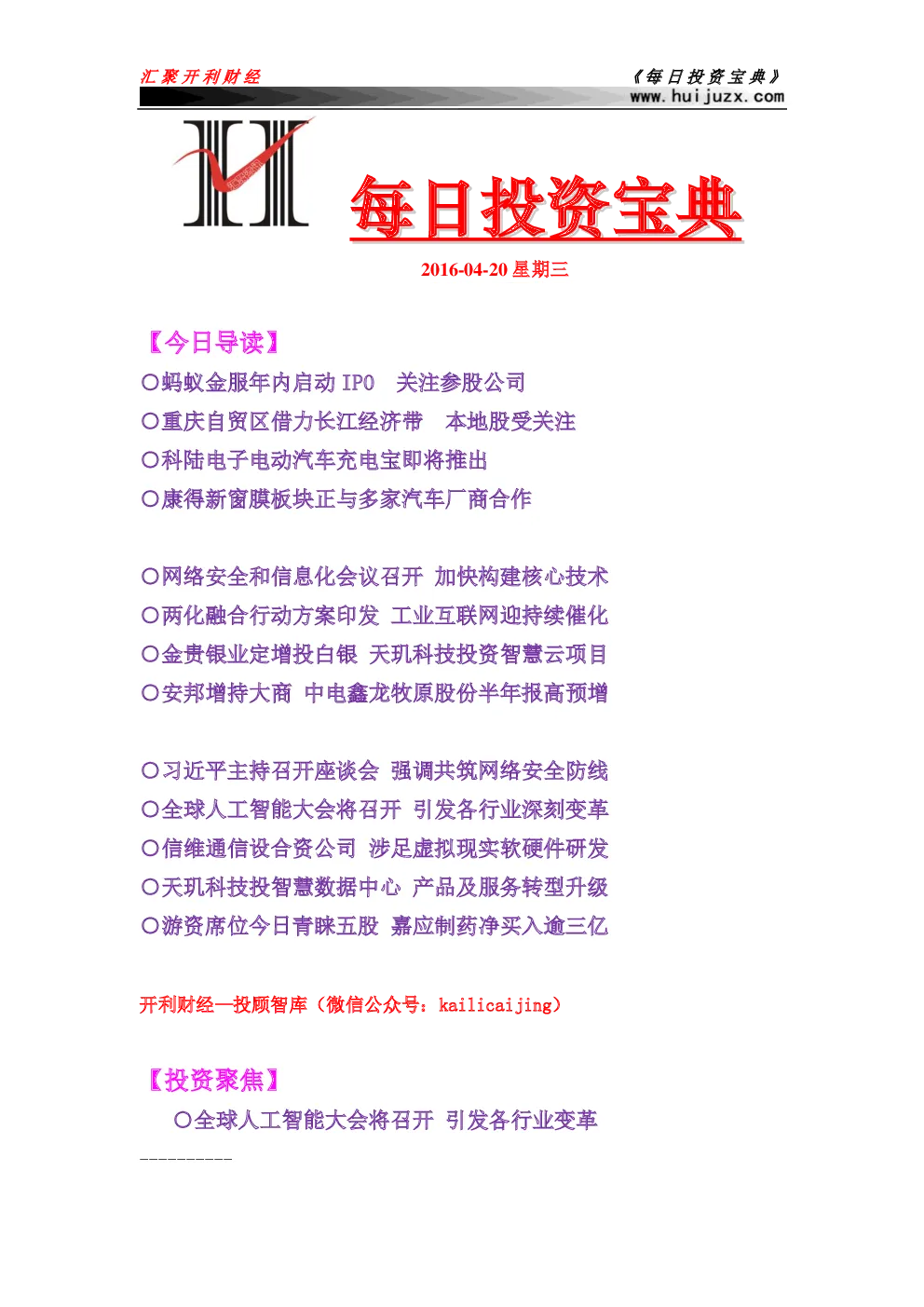 汇聚开利财经

《每日投资宝典》
www.huijuzx.com

每日投资宝典

2016-04-20 星期三

【今日导读】

○蚂蚁金服年内启动 IPO　关注参股公司
○重庆自贸区借力长江经济带　本地股受关注
○科陆电子电动汽车充电宝即将推出
○康得新窗膜板块正与多家汽车厂商合作

○网络安全和信息化会议召开 加快构建核心技术
○两化融合行动方案印发 工业互联网迎持续催化
○金贵银业定增投白银 天玑科技投资智慧云项目
○安邦增持大商 中电鑫龙牧原股份半年报高预增

○习近平主持召开座谈会 强调共筑网络安全防线
○全球人工智能大会将召开 引发各行业深刻变革
○信维通信设合资公司 涉足虚拟现实软硬件研发
○天玑科技投智慧数据中心 产品及服务转型升级
○游资席位今日青睐五股 嘉应制药净买入逾三亿

开利财经—投顾智库（微信公众号：kailicaijing）

【投资聚焦】

○全球人工智能大会将召开 引发各行业变革

----------